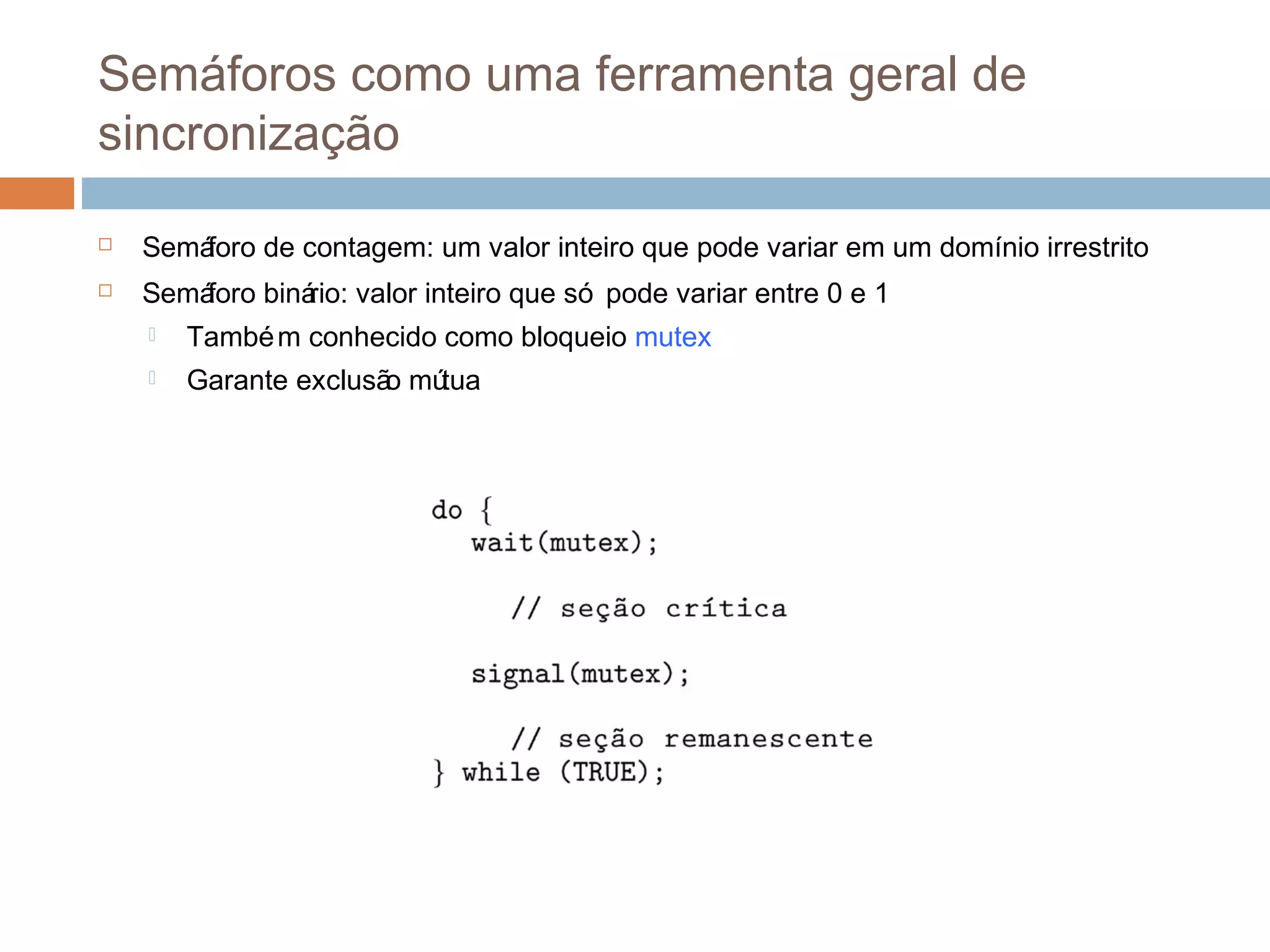 Semáforos como uma ferramenta geral de sincronização

Semáforo de contagem: um valor inteiro que pode variar em um domínio irrestrito

Semáforo binário: valor inteiro que só pode variar entre 0 e 1

Também conhecido como bloqueio mutex

Garante exclusão mútua

do {
   wait(mutex);

      // seção crítica

   signal(mutex);

      // seção remanescente
} while (TRUE);